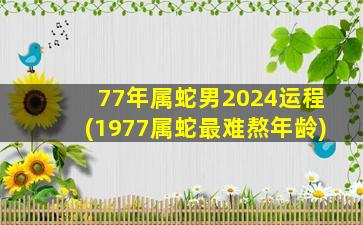 77年属蛇男2024运程
(1977属蛇最难熬年龄)